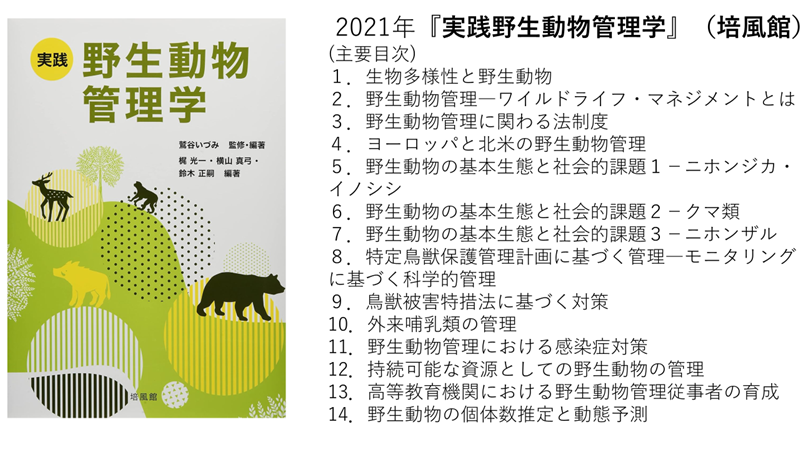 実践 野生動物管理学

鷲谷いづみ 監修・編著

梶 光一・横山 真弓・鈴木 正嗣 編著

培風館

2021年『実践野生動物管理学』（培風館）

(主要目次)

1．生物多様性と野生動物

2．野生動物管理―ワイルドライフ・マネジメントとは

3．野生動物管理に関わる法制度

4．ヨーロッパと北米の野生動物管理

5．野生動物の基本生態と社会的課題１－ニホンジカ・イノシシ

6．野生動物の基本生態と社会的課題２－クマ類

7．野生動物の基本生態と社会的課題３－ニホンザル

8．特定鳥獣保護管理計画に基づく管理―モニタリングに基づく科学的管理

9．鳥獣被害特措法に基づく対策

10．外来哺乳類の管理

11．野生動物管理における感染症対策

12．持続可能な資源としての野生動物の管理

13．高等教育機関における野生動物管理従事者の育成

14．野生動物の個体数推定と動態予測